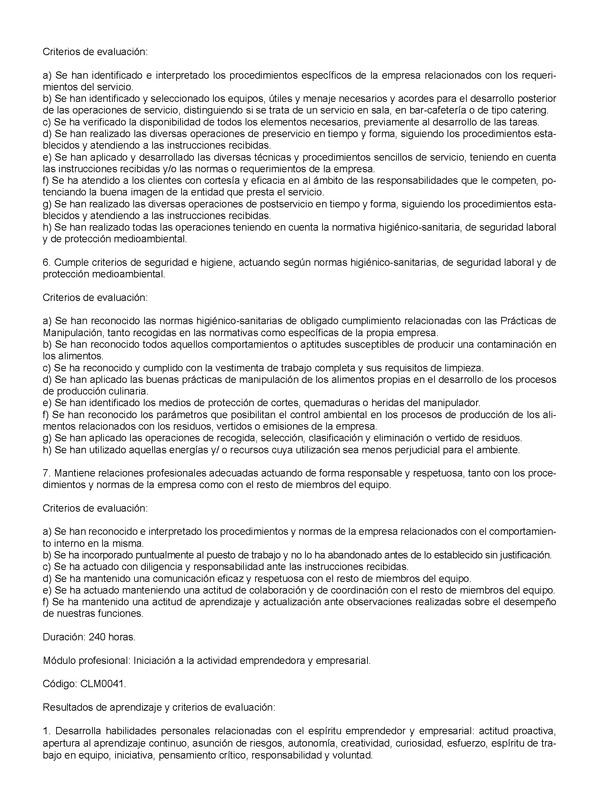 Criterios de evaluación:

a) Se han identificado e interpretado los procedimientos específicos de la empresa relacionados con los requerimientos del servicio.
b) Se han identificado y seleccionado los equipos, útiles y menaje necesarios y acordes para el desarrollo posterior de las operaciones de servicio, distinguiendo si se trata de un servicio en sala, en bar-cafetería o de tipo catering.
c) Se ha verificado la disponibilidad de todos los elementos necesarios, previamente al desarrollo de las tareas.
d) Se han realizado las diversas operaciones de preservicio en tiempo y forma, siguiendo los procedimientos establecidos y atendiendo a las instrucciones recibidas.
e) Se han aplicado y desarrollado las diversas técnicas y procedimientos sencillos de servicio, teniendo en cuenta las instrucciones recibidas y/o las normas o requerimientos de la empresa.
f) Se ha atendido a los clientes con cortesía y eficacia en al ámbito de las responsabilidades que le competen, potenciando la buena imagen de la entidad que presta el servicio.
g) Se han realizado las diversas operaciones de postservicio en tiempo y forma, siguiendo los procedimientos establecidos y atendiendo a las instrucciones recibidas.
h) Se han realizado todas las operaciones teniendo en cuenta la normativa higiénico-sanitaria, de seguridad laboral y de protección medioambiental.

6. Cumple criterios de seguridad e higiene, actuando según normas higiénico-sanitarias, de seguridad laboral y de protección medioambiental.

Criterios de evaluación:

a) Se han reconocido las normas higiénico-sanitarias de obligado cumplimiento relacionadas con las Prácticas de Manipulación, tanto recogidas en las normativas como específicas de la propia empresa.
b) Se han reconocido todos aquellos comportamientos o aptitudes susceptibles de producir una contaminación en los alimentos.
c) Se ha reconocido y cumplido con la vestimenta de trabajo completa y sus requisitos de limpieza.
d) Se han aplicado las buenas prácticas de manipulación de los alimentos propias en el desarrollo de los procesos de producción culinaria.
e) Se han identificado los medios de protección de cortes, quemaduras o heridas del manipulador.
f) Se han reconocido los parámetros que posibilitan el control ambiental en los procesos de producción de los alimentos relacionados con los residuos, vertidos o emisiones de la empresa.
g) Se han aplicado las operaciones de recogida, selección, clasificación y eliminación o vertido de residuos.
h) Se han utilizado aquellas energías y/ o recursos cuya utilización sea menos perjudicial para el ambiente.

7. Mantiene relaciones profesionales adecuadas actuando de forma responsable y respetuosa, tanto con los procedimientos y normas de la empresa como con el resto de miembros del equipo.

Criterios de evaluación:

a) Se han reconocido e interpretado los procedimientos y normas de la empresa relacionados con el comportamiento interno en la misma.
b) Se ha incorporado puntualmente al puesto de trabajo y no lo ha abandonado antes de lo establecido sin justificación.
c) Se ha actuado con diligencia y responsabilidad ante las instrucciones recibidas.
d) Se ha mantenido una comunicación eficaz y respetuosa con el resto de miembros del equipo.
e) Se ha actuado manteniendo una actitud de colaboración y de coordinación con el resto de miembros del equipo.
f) Se ha mantenido una actitud de aprendizaje y actualización ante observaciones realizadas sobre el desempeño de nuestras funciones.

Duración: 240 horas.

Módulo profesional: Iniciación a la actividad emprendedora y empresarial.

Código: CLM0041.

Resultados de aprendizaje y criterios de evaluación:

1. Desarrolla habilidades personales relacionadas con el espíritu emprendedor y empresarial: actitud proactiva, apertura al aprendizaje continuo, asunción de riesgos, autonomía, creatividad, curiosidad, esfuerzo, espíritu de trabajo en equipo, iniciativa, pensamiento crítico, responsabilidad y voluntad.